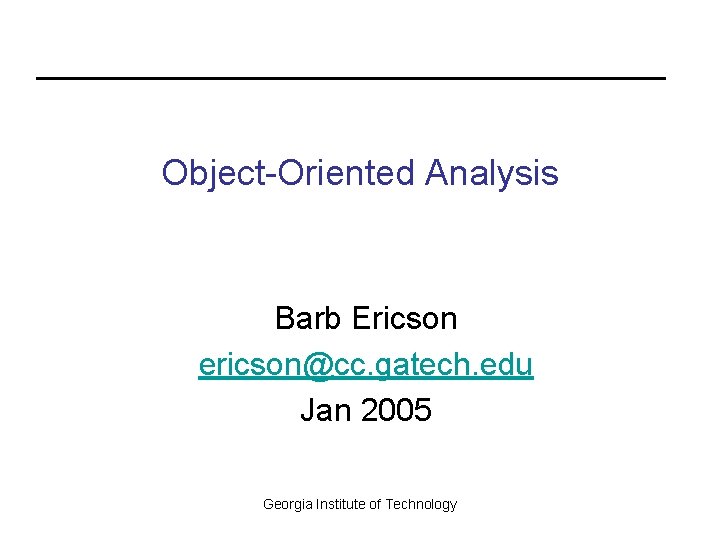 Object-Oriented Analysis

Barb Ericson
ericson@cc.gatech.edu
Jan 2005

Georgia Institute of Technology